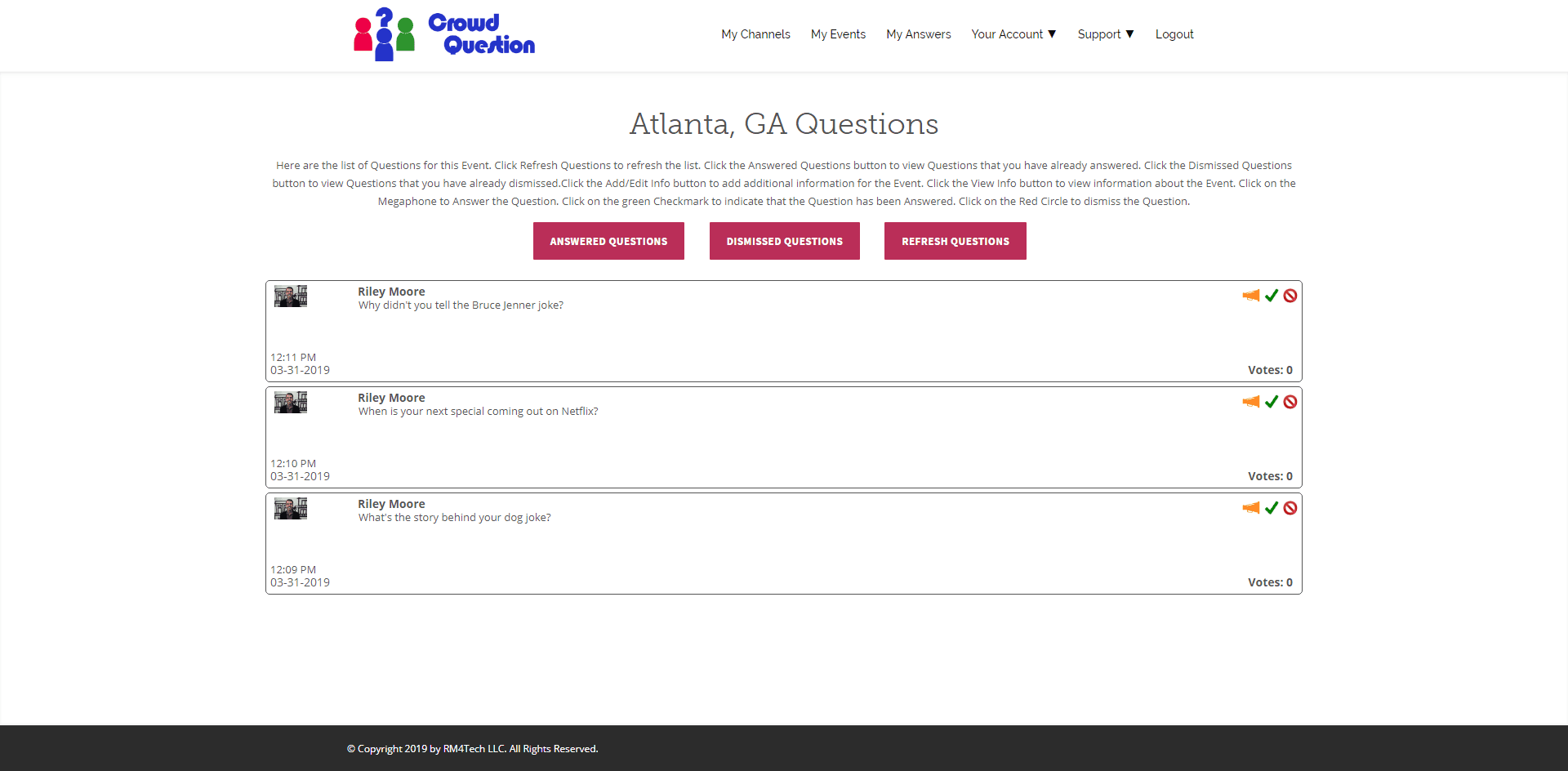 Crowd Question

My Channels My Events My Answers Your Account ▼ Support ▼ Logout

Atlanta, GA Questions

Here are the list of Questions for this Event. Click Refresh Questions to refresh the list. Click the Answered Questions button to view Questions that you have already answered. Click the Dismissed Questions button to view Questions that you have already dismissed.Click the Add/Edit Info button to add additional information for the Event. Click the View Info button to view information about the Event. Click on the Megaphone to Answer the Question. Click on the green Checkmark to indicate that the Question has been Answered. Click on the Red Circle to dismiss the Question.

ANSWERED QUESTIONS DISMISSED QUESTIONS REFRESH QUESTIONS

Riley Moore
Why didn't you tell the Bruce Jenner joke?
12:11 PM
03-31-2019
Votes: 0

Riley Moore
When is your next special coming out on Netflix?
12:10 PM
03-31-2019
Votes: 0

Riley Moore
What's the story behind your dog joke?
12:09 PM
03-31-2019
Votes: 0

© Copyright 2019 by RM4Tech LLC. All Rights Reserved.